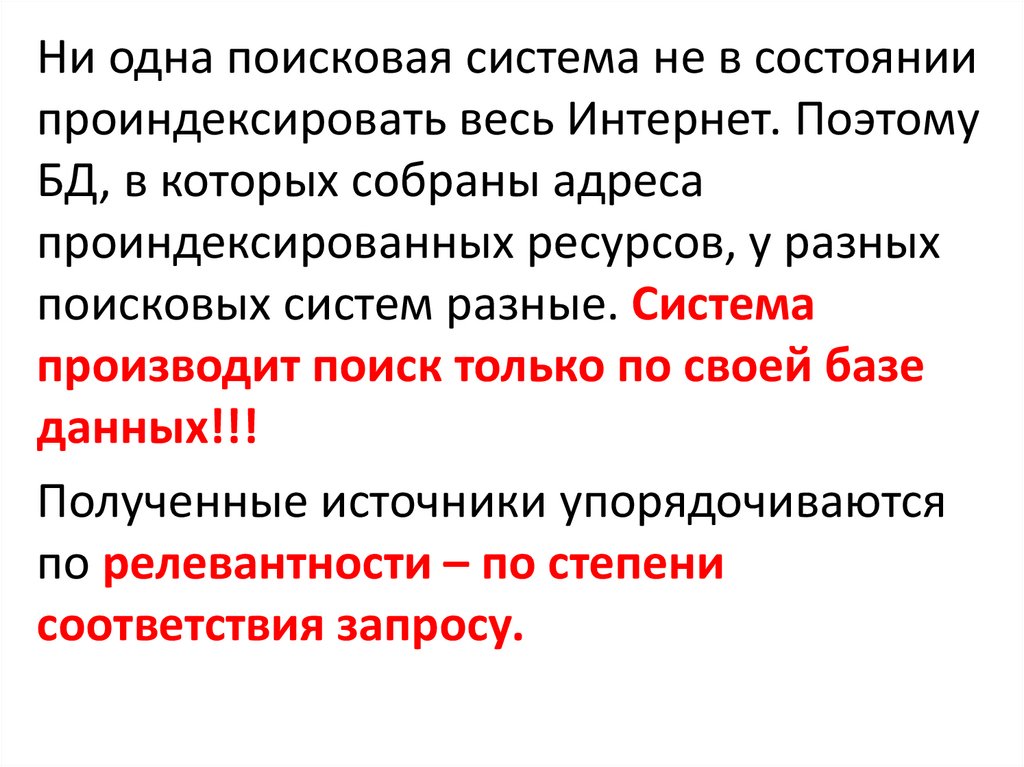 Ни одна поисковая система не в состоянии проиндексировать весь Интернет. Поэтому БД, в которых собраны адреса проиндексированных ресурсов, у разных поисковых систем разные. Система производит поиск только по своей базе данных!!!

Полученные источники упорядочиваются по релевантности – по степени соответствия запросу.